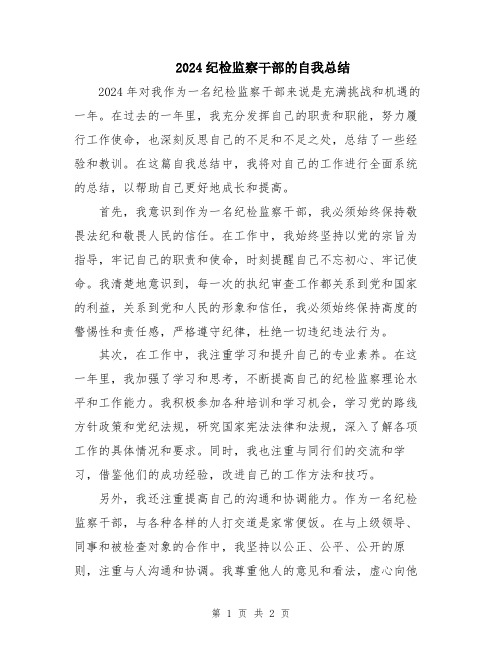 2024纪检监察干部的自我总结

2024年对我作为一名纪检监察干部来说是充满挑战和机遇的一年。在过去的一年里，我充分发挥自己的职责和职能，努力履行工作使命，也深刻反思自己的不足和不足之处，总结了一些经验和教训。在这篇自我总结中，我将对自己的工作进行全面系统的总结，以帮助自己更好地成长和提高。

首先，我意识到作为一名纪检监察干部，我必须始终保持敬畏法纪和敬畏人民的信任。在工作中，我始终坚持以党的宗旨为指导，牢记自己的职责和使命，时刻提醒自己不忘初心、牢记使命。我清楚地意识到，每一次的执纪审查工作都关系到党和国家的利益，关系到党和人民的形象和信任，我必须始终保持高度的警惕性和责任感，严格遵守纪律，杜绝一切违纪违法行为。

其次，在工作中，我注重学习和提升自己的专业素养。在这一年里，我加强了学习和思考，不断提高自己的纪检监察理论水平和工作能力。我积极参加各种培训和学习机会，学习党的路线方针政策和党纪法规，研究国家宪法法律和法规，深入了解各项工作的具体情况和要求。同时，我也注重与同行们的交流和学习，借鉴他们的成功经验，改进自己的工作方法和技巧。

另外，我还注重提高自己的沟通和协调能力。作为一名纪检监察干部，与各种各样的人打交道是家常便饭。在与上级领导、同事和被检查对象的合作中，我坚持以公正、公平、公开的原则，注重与人沟通和协调。我尊重他人的意见和看法，虚心向他

第 1 页 共 2 页